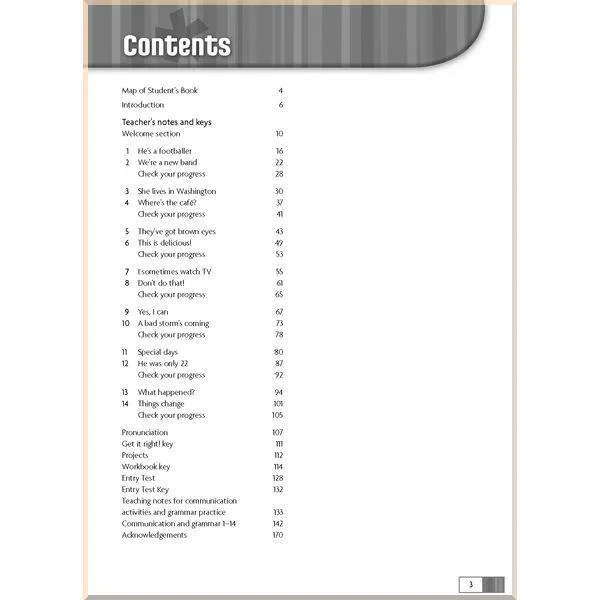 Contents

Map of Student's Book 4
Introduction 6

Teacher's notes and keys
Welcome section 10

1 He's a footballer 16
2 We're a new band 22
Check your progress 28

3 She lives in Washington 30
4 Where's the café? 37
Check your progress 41

5 They've got brown eyes 43
6 This is delicious! 49
Check your progress 53

7 I sometimes watch TV 55
8 Don't do that! 61
Check your progress 65

9 Yes, I can 67
10 A bad storm's coming 73
Check your progress 78

11 Special days 80
12 He was only 22 87
Check your progress 92

13 What happened? 94
14 Things change 101
Check your progress 105

Pronunciation 107
Get it right! key 111
Projects 112
Workbook key 114
Entry Test 128
Entry Test Key 132
Teaching notes for communication activities and grammar practice 133
Communication and grammar 1–14 142
Acknowledgements 170

3